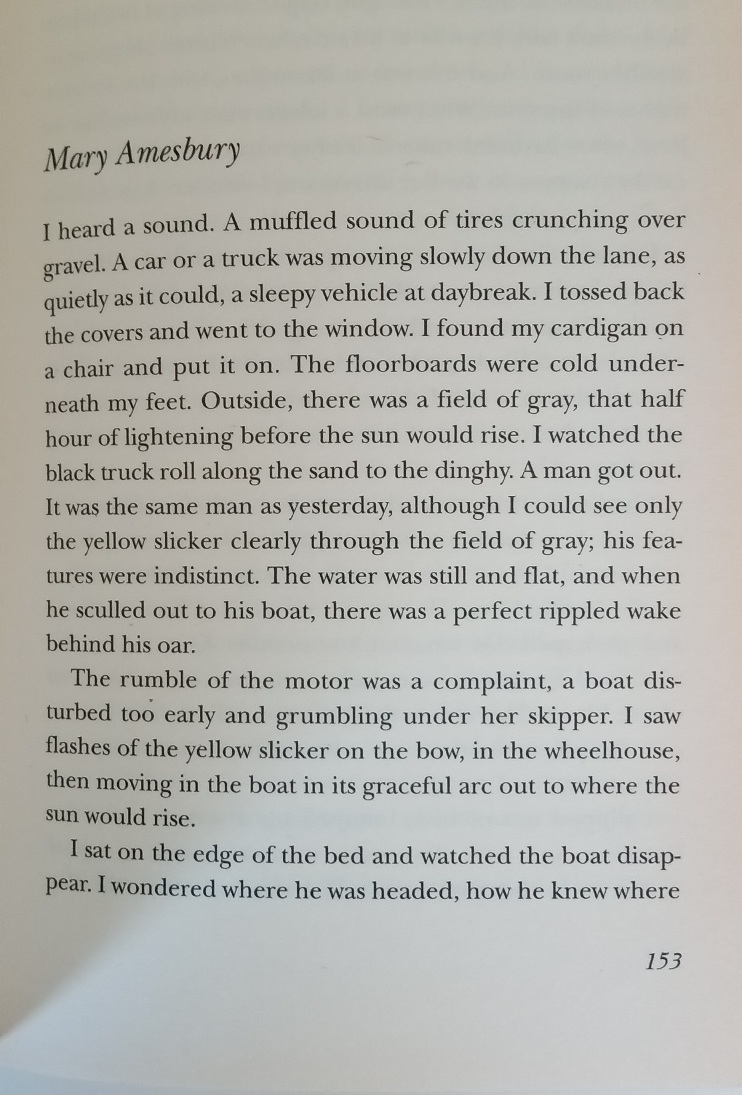 Mary Amesbury

I heard a sound. A muffled sound of tires crunching over gravel. A car or a truck was moving slowly down the lane, as quietly as it could, a sleepy vehicle at daybreak. I tossed back the covers and went to the window. I found my cardigan on a chair and put it on. The floorboards were cold underneath my feet. Outside, there was a field of gray, that half hour of lightening before the sun would rise. I watched the black truck roll along the sand to the dinghy. A man got out. It was the same man as yesterday, although I could see only the yellow slicker clearly through the field of gray; his features were indistinct. The water was still and flat, and when he sculled out to his boat, there was a perfect rippled wake behind his oar.

The rumble of the motor was a complaint, a boat disturbed too early and grumbling under her skipper. I saw flashes of the yellow slicker on the bow, in the wheelhouse, then moving in the boat in its graceful arc out to where the sun would rise.

I sat on the edge of the bed and watched the boat disappear. I wondered where he was headed, how he knew where

153